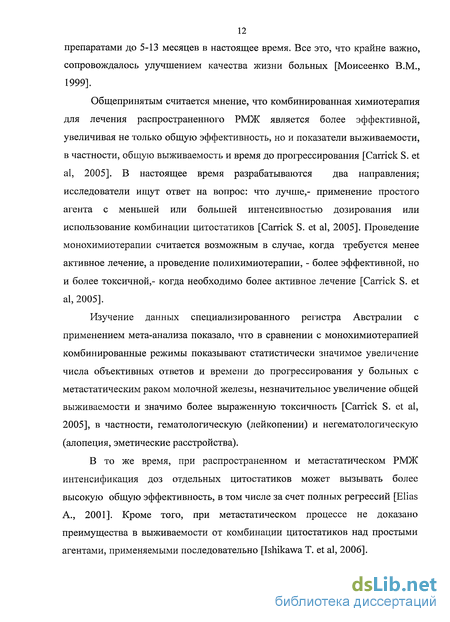 12

препаратами до 5-13 месяцев в настоящее время. Все это, что крайне важно, сопровождалось улучшением качества жизни больных [Моисеенко В.М., 1999].

Общепринятым считается мнение, что комбинированная химиотерапия для лечения распространенного РМЖ является более эффективной, увеличивая не только общую эффективность, но и показатели выживаемости, в частности, общую выживаемость и время до прогрессирования [Carrick S. et al, 2005]. В настоящее время разрабатываются два направления; исследователи ищут ответ на вопрос: что лучше,- применение простого агента с меньшей или большей интенсивностью дозирования или использование комбинации цитостатиков [Carrick S. et al, 2005]. Проведение монохимиотерапии считается возможным в случае, когда требуется менее активное лечение, а проведение полихимиотерапии, - более эффективной, но и более токсичной,- когда необходимо более активное лечение [Carrick S. et al, 2005].

Изучение данных специализированного регистра Австралии с применением мета-анализа показало, что в сравнении с монохимиотерапией комбинированные режимы показывают статистически значимое увеличение числа объективных ответов и времени до прогрессирования у больных с метастатическим раком молочной железы, незначительное увеличение общей выживаемости и значимо более выраженную токсичность [Carrick S. et al, 2005], в частности, гематологическую (лейкопении) и негематологическую (алопеция, эметические расстройства).

В то же время, при распространенном и метастатическом РМЖ интенсификация доз отдельных цитостатиков может вызывать более высокую общую эффективность, в том числе за счет полных регрессий [Elias A., 2001]. Кроме того, при метастатическом процессе не доказано преимущества в выживаемости от комбинации цитостатиков над простыми агентами, применяемыми последовательно [Ishikawa T. et al, 2006].

dsLib.net
библиотека диссертаций